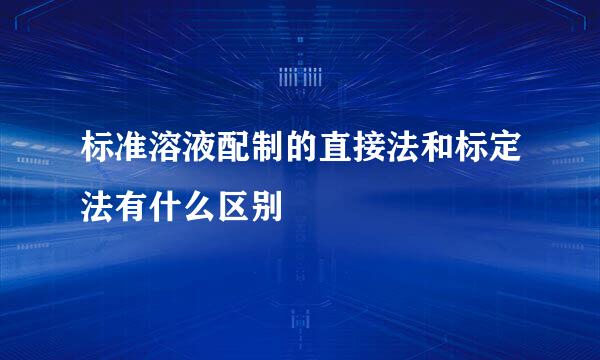 标准溶液配制的直接法和标定法有什么区别